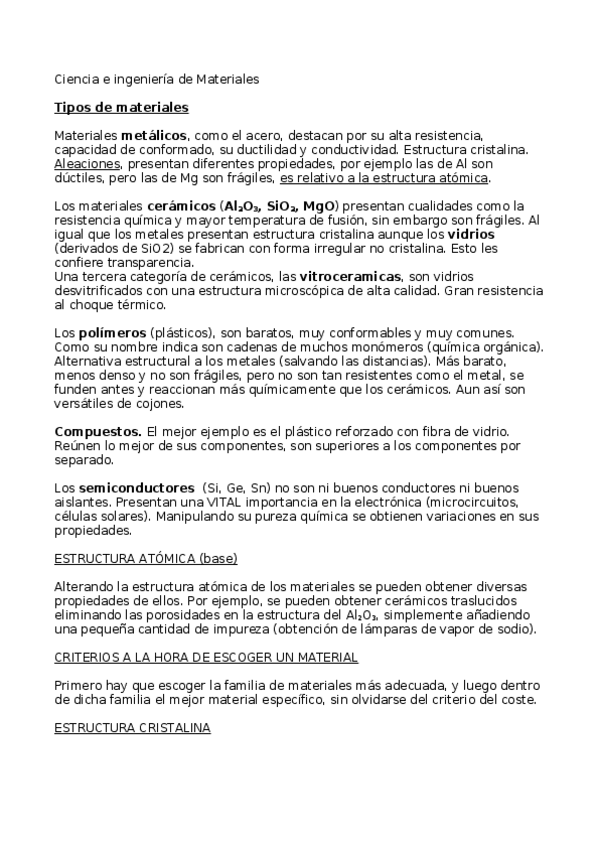 Ciencia e ingeniería de Materiales

Tipos de materiales

Materiales metálicos, como el acero, destacan por su alta resistencia, capacidad de conformado, su ductilidad y conductividad. Estructura cristalina. Aleaciones, presentan diferentes propiedades, por ejemplo las de Al son dúctiles, pero las de Mg son frágiles, es relativo a la estructura atómica.

Los materiales cerámicos ($Al_2O_3$, $SiO_2$, MgO) presentan cualidades como la resistencia química y mayor temperatura de fusión, sin embargo son frágiles. Al igual que los metales presentan estructura cristalina aunque los vidrios (derivados de SiO2) se fabrican con forma irregular no cristalina. Esto les confiere transparencia.
Una tercera categoría de cerámicos, las vitroceramicas, son vidrios desvitrificados con una estructura microscópica de alta calidad. Gran resistencia al choque térmico.

Los polímeros (plásticos), son baratos, muy conformables y muy comunes. Como su nombre indica son cadenas de muchos monómeros (química orgánica). Alternativa estructural a los metales (salvando las distancias). Más barato, menos denso y no son frágiles, pero no son tan resistentes como el metal, se funden antes y reaccionan más químicamente que los cerámicos. Aun así son versátiles de cojones.

Compuestos. El mejor ejemplo es el plástico reforzado con fibra de vidrio. Reúnen lo mejor de sus componentes, son superiores a los componentes por separado.

Los semiconductores (Si, Ge, Sn) no son ni buenos conductores ni buenos aislantes. Presentan una VITAL importancia en la electrónica (microcircuitos, células solares). Manipulando su pureza química se obtienen variaciones en sus propiedades.

ESTRUCTURA ATÓMICA (base)

Alterando la estructura atómica de los materiales se pueden obtener diversas propiedades de ellos. Por ejemplo, se pueden obtener cerámicos traslucidos eliminando las porosidades en la estructura del $Al_2O_3$, simplemente añadiendo una pequeña cantidad de impureza (obtención de lámparas de vapor de sodio).

CRITERIOS A LA HORA DE ESCOGER UN MATERIAL

Primero hay que escoger la familia de materiales más adecuada, y luego dentro de dicha familia el mejor material específico, sin olvidarse del criterio del coste.

ESTRUCTURA CRISTALINA